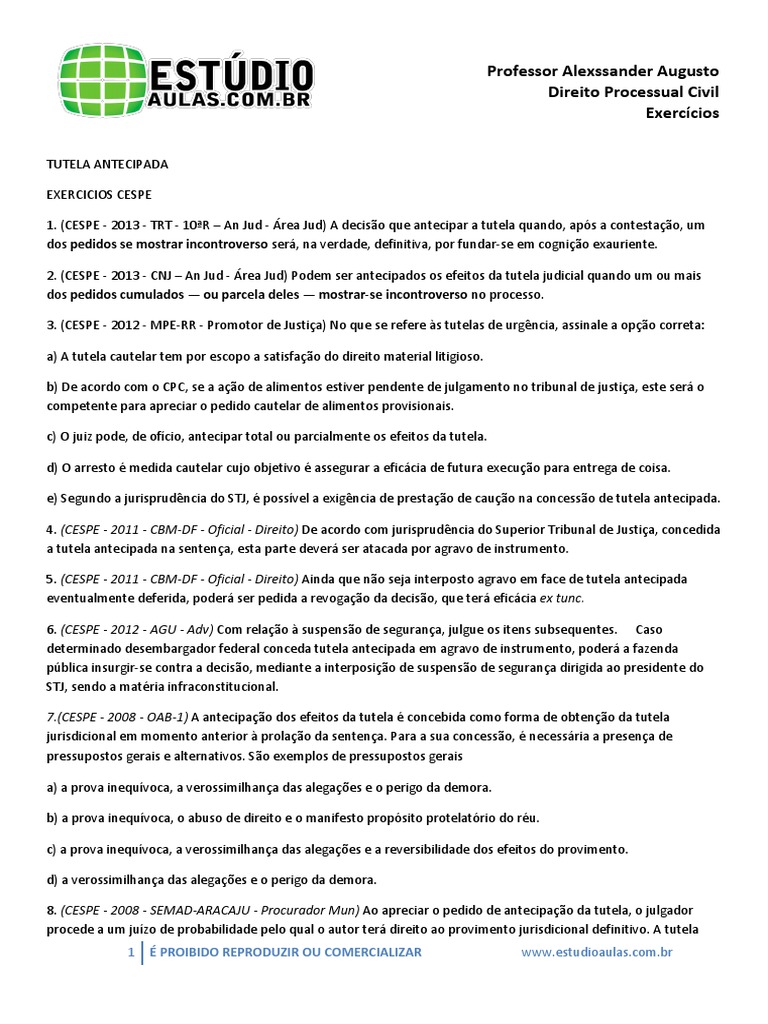 ESTÚDIO AULAS.COM.BR

Professor Alexssander Augusto
Direito Processual Civil
Exercícios

TUTELA ANTECIPADA

EXERCICIOS CESPE

1. (CESPE - 2013 - TRT - 10ªR – An Jud - Área Jud) A decisão que antecipar a tutela quando, após a contestação, um dos pedidos se mostrar incontroverso será, na verdade, definitiva, por fundar-se em cognição exauriente.

2. (CESPE - 2013 - CNJ – An Jud - Área Jud) Podem ser antecipados os efeitos da tutela judicial quando um ou mais dos pedidos cumulados — ou parcela deles — mostrar-se incontroverso no processo.

3. (CESPE - 2012 - MPE-RR - Promotor de Justiça) No que se refere às tutelas de urgência, assinale a opção correta:

a) A tutela cautelar tem por escopo a satisfação do direito material litigioso.

b) De acordo com o CPC, se a ação de alimentos estiver pendente de julgamento no tribunal de justiça, este será o competente para apreciar o pedido cautelar de alimentos provisionais.

c) O juiz pode, de ofício, antecipar total ou parcialmente os efeitos da tutela.

d) O arresto é medida cautelar cujo objetivo é assegurar a eficácia de futura execução para entrega de coisa.

e) Segundo a jurisprudência do STJ, é possível a exigência de prestação de caução na concessão de tutela antecipada.

4. (CESPE - 2011 - CBM-DF - Oficial - Direito) De acordo com jurisprudência do Superior Tribunal de Justiça, concedida a tutela antecipada na sentença, esta parte deverá ser atacada por agravo de instrumento.

5. (CESPE - 2011 - CBM-DF - Oficial - Direito) Ainda que não seja interposto agravo em face de tutela antecipada eventualmente deferida, poderá ser pedida a revogação da decisão, que terá eficácia ex tunc.

6. (CESPE - 2012 - AGU - Adv) Com relação à suspensão de segurança, julgue os itens subsequentes. Caso determinado desembargador federal conceda tutela antecipada em agravo de instrumento, poderá a fazenda pública insurgir-se contra a decisão, mediante a interposição de suspensão de segurança dirigida ao presidente do STJ, sendo a matéria infraconstitucional.

7.(CESPE - 2008 - OAB-1) A antecipação dos efeitos da tutela é concebida como forma de obtenção da tutela jurisdicional em momento anterior à prolação da sentença. Para a sua concessão, é necessária a presença de pressupostos gerais e alternativos. São exemplos de pressupostos gerais

a) a prova inequívoca, a verossimilhança das alegações e o perigo da demora.

b) a prova inequívoca, o abuso de direito e o manifesto propósito protelatório do réu.

c) a prova inequívoca, a verossimilhança das alegações e a reversibilidade dos efeitos do provimento.

d) a verossimilhança das alegações e o perigo da demora.

8. (CESPE - 2008 - SEMAD-ARACAJU - Procurador Mun) Ao apreciar o pedido de antecipação da tutela, o julgador procede a um juízo de probabilidade pelo qual o autor terá direito ao provimento jurisdicional definitivo. A tutela

1 | É PROIBIDO REPRODUZIR OU COMERCIALIZAR www.estudioaulas.com.br